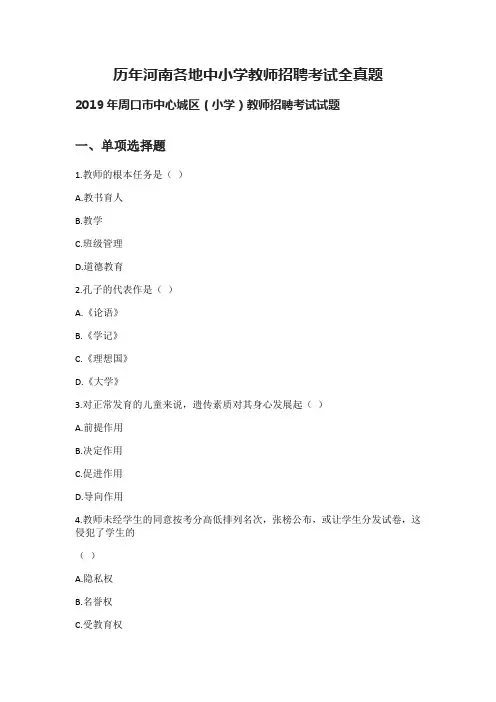 历年河南各地中小学教师招聘考试全真题

2019 年周口市中心城区（小学）教师招聘考试试题

一、单项选择题

1.教师的根本任务是（ ）

A.教书育人

B.教学

C.班级管理

D.道德教育

2.孔子的代表作是（ ）

A.《论语》

B.《学记》

C.《理想国》

D.《大学》

3.对正常发育的儿童来说，遗传素质对其身心发展起（ ）

A.前提作用

B.决定作用

C.促进作用

D.导向作用

4.教师未经学生的同意按考分高低排列名次，张榜公布，或让学生分发试卷，这侵犯了学生的

（ ）

A.隐私权

B.名誉权

C.受教育权